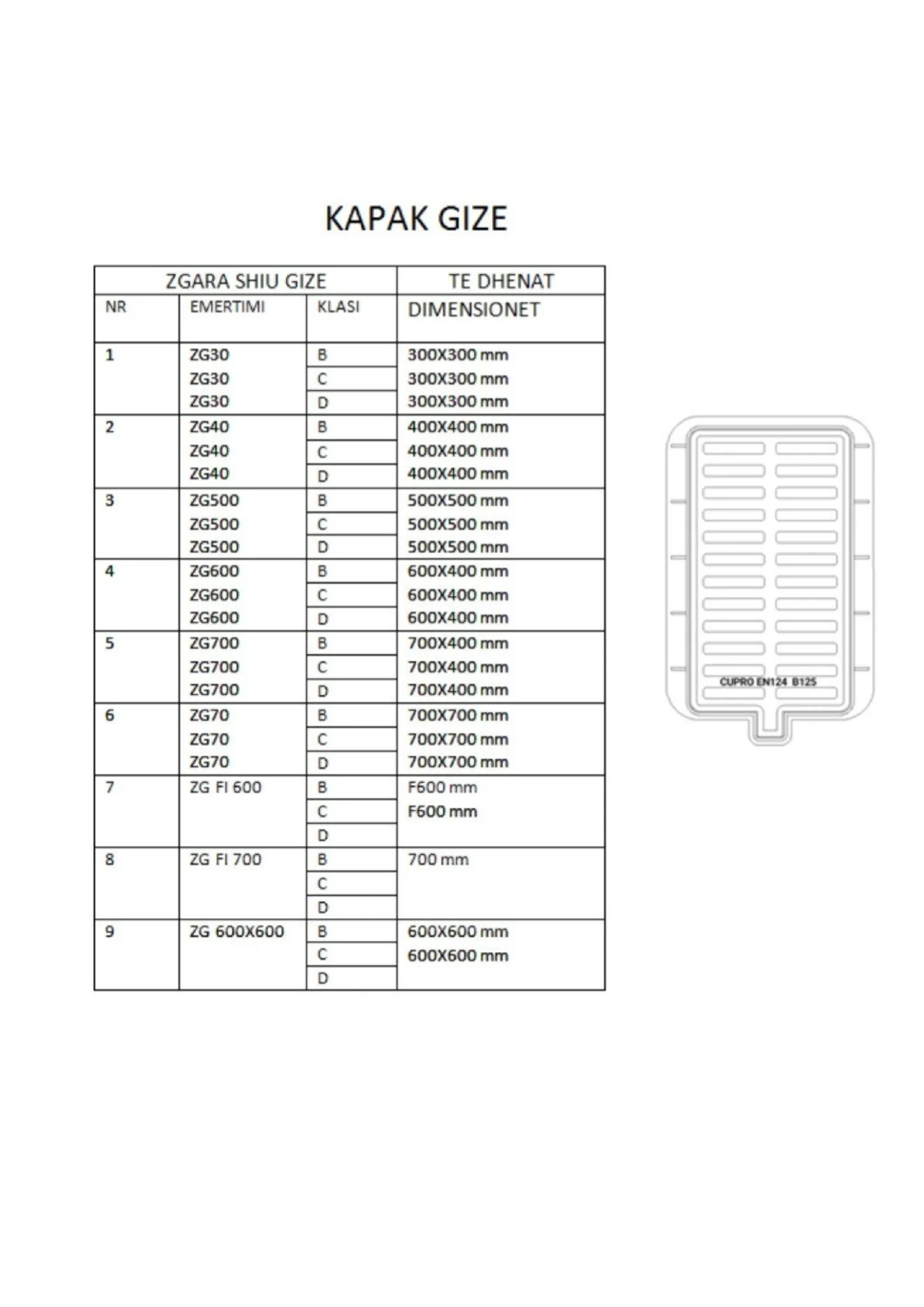 KAPAK GIZE

| ZGARA SHIU GIZE | | | TE DHENAT |
|---|---|---|---|
| NR | EMERTIMI | KLASI | DIMENSIONET |
| 1 | ZG30 | B | 300X300 mm |
| | ZG30 | C | 300X300 mm |
| | ZG30 | D | 300X300 mm |
| 2 | ZG40 | B | 400X400 mm |
| | ZG40 | C | 400X400 mm |
| | ZG40 | D | 400X400 mm |
| 3 | ZG500 | B | 500X500 mm |
| | ZG500 | C | 500X500 mm |
| | ZG500 | D | 500X500 mm |
| 4 | ZG600 | B | 600X400 mm |
| | ZG600 | C | 600X400 mm |
| | ZG600 | D | 600X400 mm |
| 5 | ZG700 | B | 700X400 mm |
| | ZG700 | C | 700X400 mm |
| | ZG700 | D | 700X400 mm |
| 6 | ZG70 | B | 700X700 mm |
| | ZG70 | C | 700X700 mm |
| | ZG70 | D | 700X700 mm |
| 7 | ZG FI 600 | B | F600 mm |
| | | C | F600 mm |
| | | D | |
| 8 | ZG FI 700 | B | 700 mm |
| | | C | |
| | | D | |
| 9 | ZG 600X600 | B | 600X600 mm |
| | | C | 600X600 mm |
| | | D | |

CUPRO EN124 B125